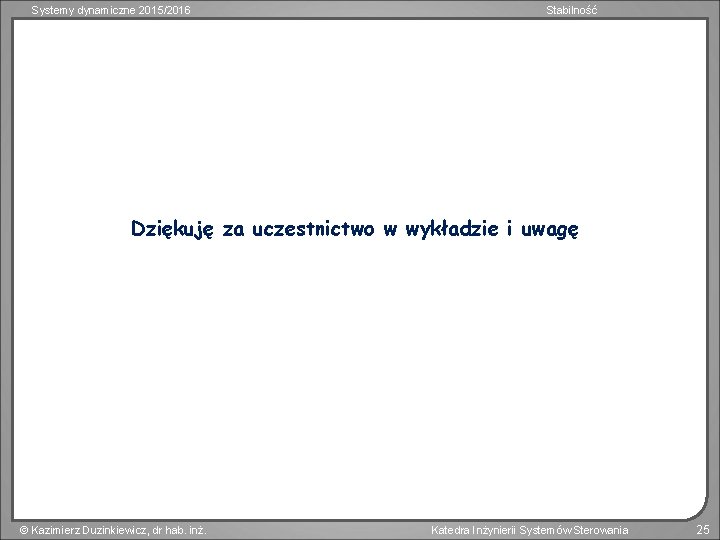 Systemy dynamiczne 2015/2016

Stabilność

Dziękuję za uczestnictwo w wykładzie i uwagę

© Kazimierz Duzinkiewicz, dr hab. inż.

Katedra Inżynierii Systemów Sterowania

25